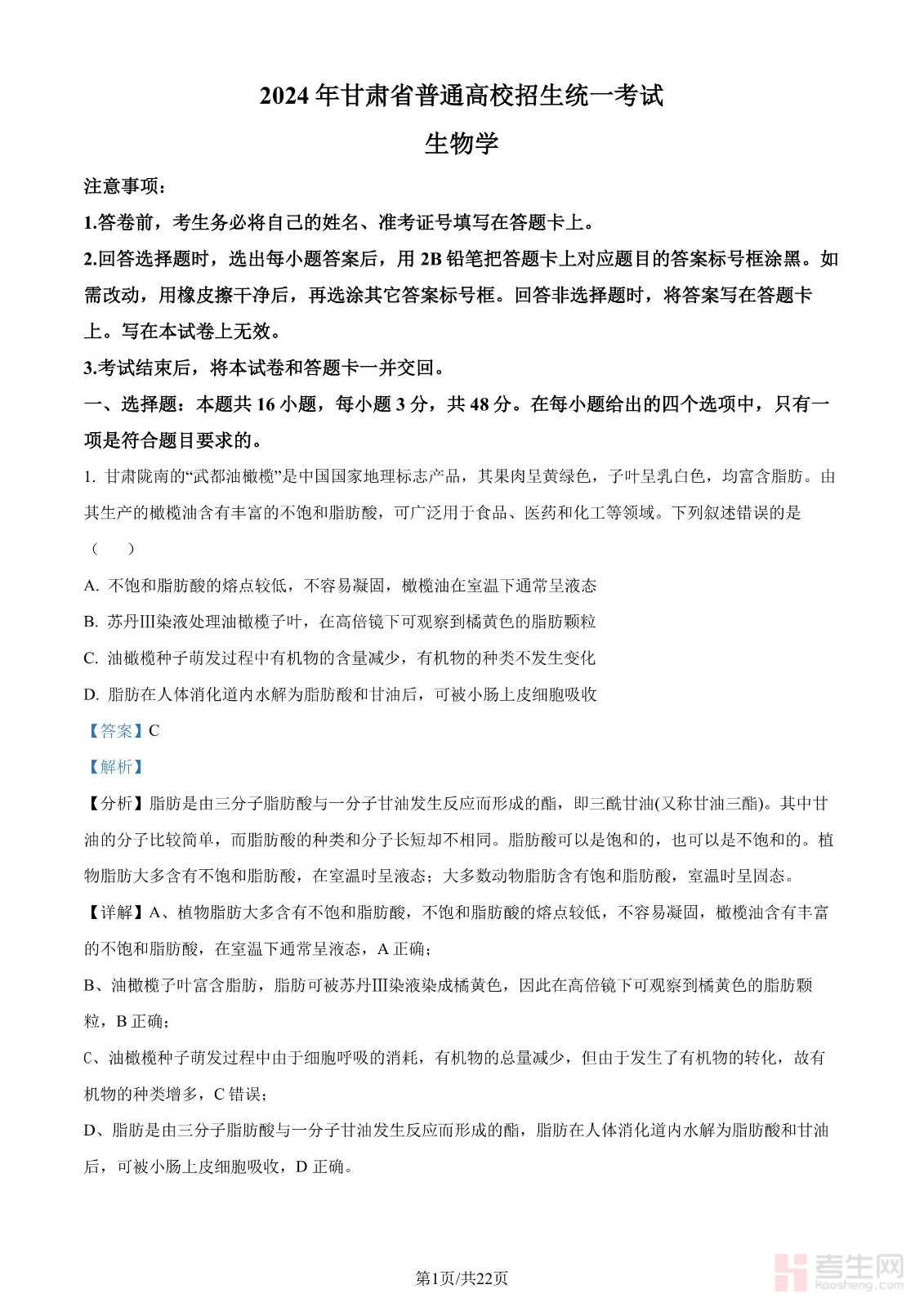 2024 年甘肃省普通高校招生统一考试

生物学

注意事项：

1.答卷前，考生务必将自己的姓名、准考证号填写在答题卡上。

2.回答选择题时，选出每小题答案后，用 2B 铅笔把答题卡上对应题目的答案标号框涂黑。如需改动，用橡皮擦干净后，再选涂其它答案标号框。回答非选择题时，将答案写在答题卡上。写在本试卷上无效。

3.考试结束后，将本试卷和答题卡一并交回。

一、选择题：本题共 16 小题，每小题 3 分，共 48 分。在每小题给出的四个选项中，只有一项是符合题目要求的。

1. 甘肃陇南的“武都油橄榄”是中国国家地理标志产品，其果肉呈黄绿色，子叶呈乳白色，均富含脂肪。由其生产的橄榄油含有丰富的不饱和脂肪酸，可广泛用于食品、医药和化工等领域。下列叙述错误的是（　　）

A. 不饱和脂肪酸的熔点较低，不容易凝固，橄榄油在室温下通常呈液态

B. 苏丹Ⅲ染液处理油橄榄子叶，在高倍镜下可观察到橘黄色的脂肪颗粒

C. 油橄榄种子萌发过程中有机物的含量减少，有机物的种类不发生变化

D. 脂肪在人体消化道内水解为脂肪酸和甘油后，可被小肠上皮细胞吸收

【答案】C

【解析】

【分析】脂肪是由三分子脂肪酸与一分子甘油发生反应而形成的酯，即三酰甘油(又称甘油三酯)。其中甘油的分子比较简单，而脂肪酸的种类和分子长短却不相同。脂肪酸可以是饱和的，也可以是不饱和的。植物脂肪大多含有不饱和脂肪酸，在室温时呈液态；大多数动物脂肪含有饱和脂肪酸，室温时呈固态。

【详解】A、植物脂肪大多含有不饱和脂肪酸，不饱和脂肪酸的熔点较低，不容易凝固，橄榄油含有丰富的不饱和脂肪酸，在室温下通常呈液态，A 正确；

B、油橄榄子叶富含脂肪，脂肪可被苏丹Ⅲ染液染成橘黄色，因此在高倍镜下可观察到橘黄色的脂肪颗粒，B 正确；

C、油橄榄种子萌发过程中由于细胞呼吸的消耗，有机物的总量减少，但由于发生了有机物的转化，故有机物的种类增多，C 错误；

D、脂肪是由三分子脂肪酸与一分子甘油发生反应而形成的酯，脂肪在人体消化道内水解为脂肪酸和甘油后，可被小肠上皮细胞吸收，D 正确。

第1页/共22页

考生网 kaosheng.com